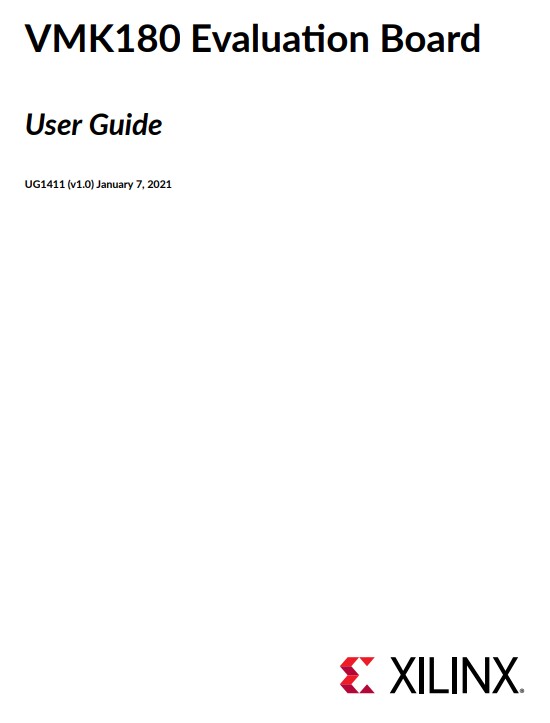 VMK180 Evaluation Board

User Guide

UG1411 (v1.0) January 7, 2021

XILINX.